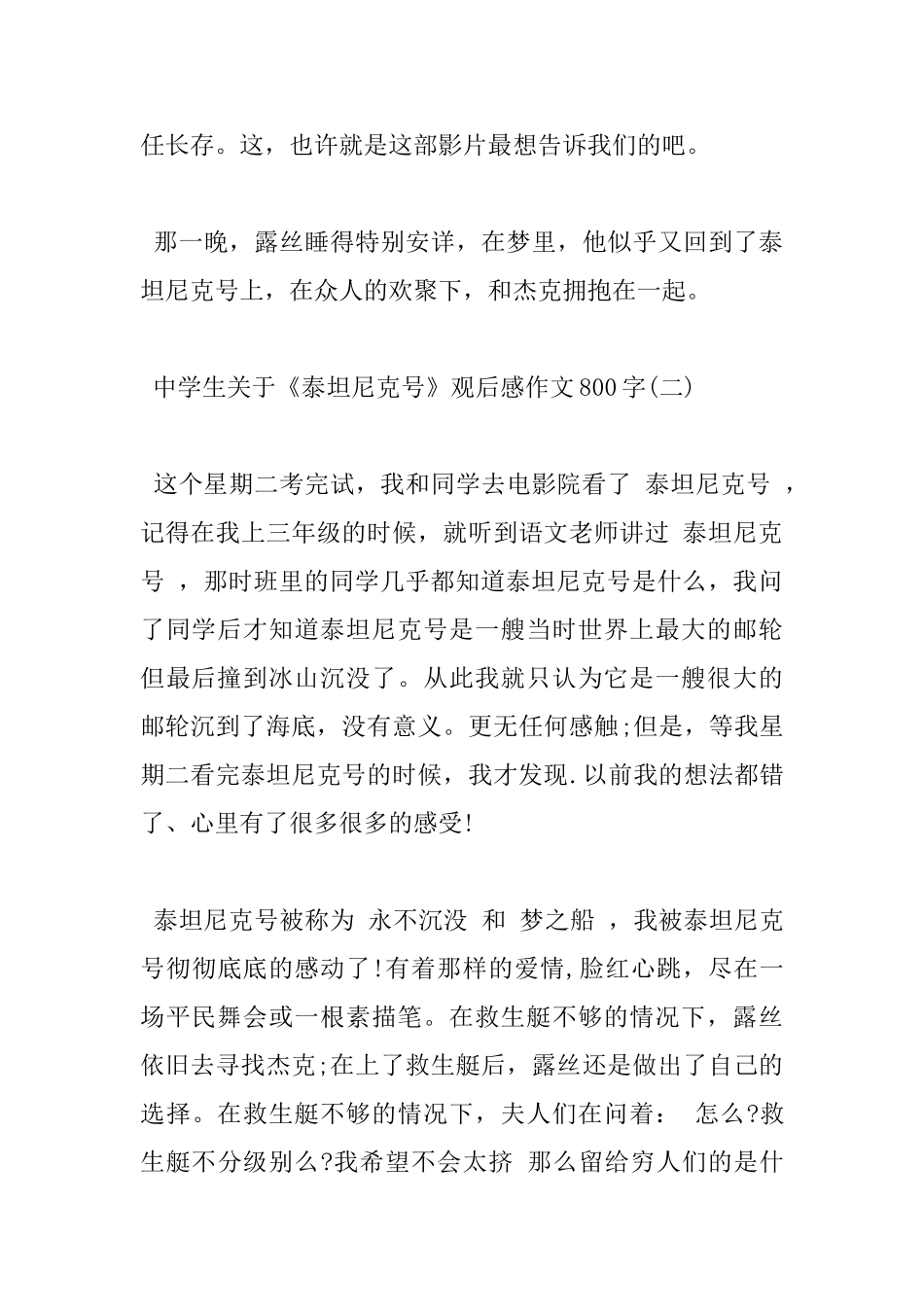 任长存。这，也许就是这部影片最想告诉我们的吧。

那一晚，露丝睡得特别安详，在梦里，他似乎又回到了泰坦尼克号上，在众人的欢聚下，和杰克拥抱在一起。

中学生关于《泰坦尼克号》观后感作文800字(二)

这个星期二考完试，我和同学去电影院看了 泰坦尼克号 ，记得在我上三年级的时候，就听到语文老师讲过 泰坦尼克号 ，那时班里的同学几乎都知道泰坦尼克号是什么，我问了同学后才知道泰坦尼克号是一艘当时世界上最大的邮轮但最后撞到冰山沉没了。从此我就只认为它是一艘很大的邮轮沉到了海底，没有意义。更无任何感触;但是，等我星期二看完泰坦尼克号的时候，我才发现.以前我的想法都错了、心里有了很多很多的感受!

泰坦尼克号被称为 永不沉没 和 梦之船 ，我被泰坦尼克号彻彻底底的感动了!有着那样的爱情,脸红心跳，尽在一场平民舞会或一根素描笔。在救生艇不够的情况下，露丝依旧去寻找杰克;在上了救生艇后，露丝还是做出了自己的选择。在救生艇不够的情况下，夫人们在问着： 怎么?救生艇不分级别么?我希望不会太挤 那么留给穷人们的是什